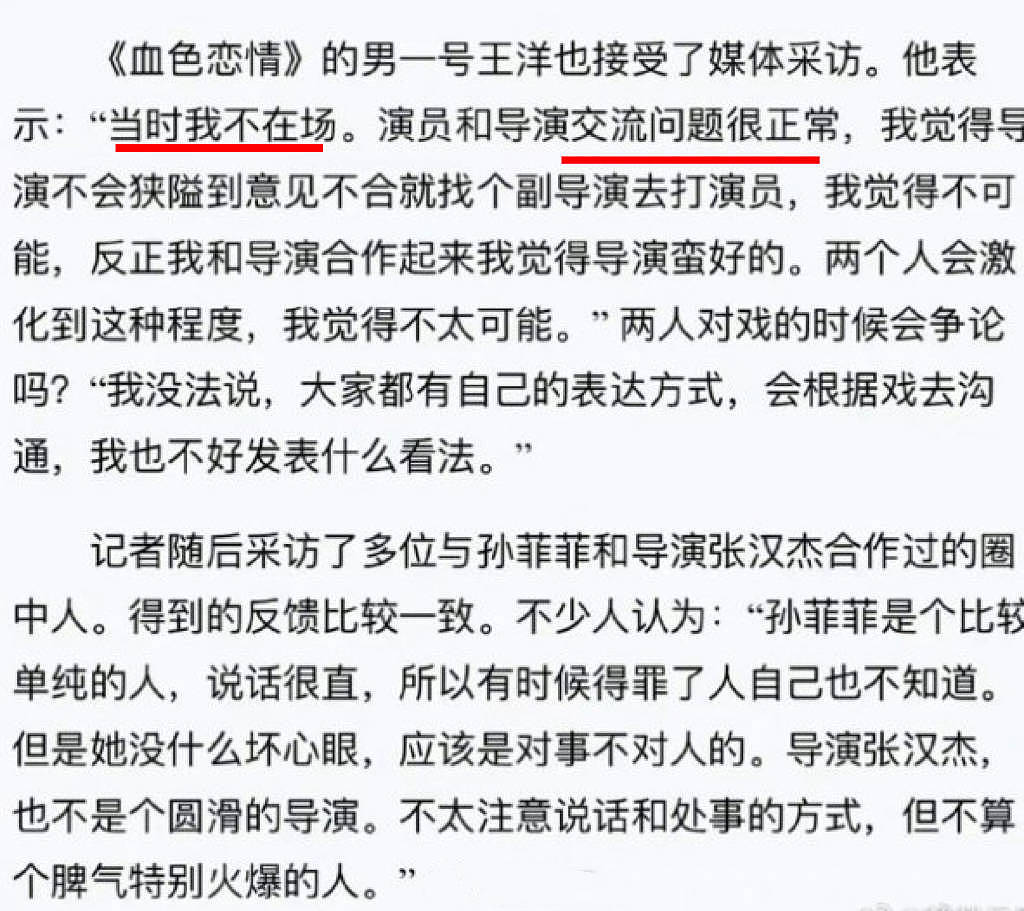 《血色恋情》的男一号王洋也接受了媒体采访。他表示：“当时我不在场。演员和导演交流问题很正常，我觉得导演不会狭隘到意见不合就找个副导演去打演员，我觉得不可能，反正我和导演合作起来我觉得导演蛮好的。两个人会激化到这种程度，我觉得不太可能。”两人对戏的时候会争论吗？“我没法说，大家都有自己的表达方式，会根据戏去沟通，我也不好发表什么看法。”

记者随后采访了多位与孙菲菲和导演张汉杰合作过的圈中人。得到的反馈比较一致。不少人认为：“孙菲菲是个比较单纯的人，说话很直，所以有时候得罪了人自己也不知道。但是她没什么坏心眼，应该是对事不对人的。导演张汉杰，也不是个圆滑的导演。不太注意说话和处事的方式，但不算个脾气特别火爆的人。”